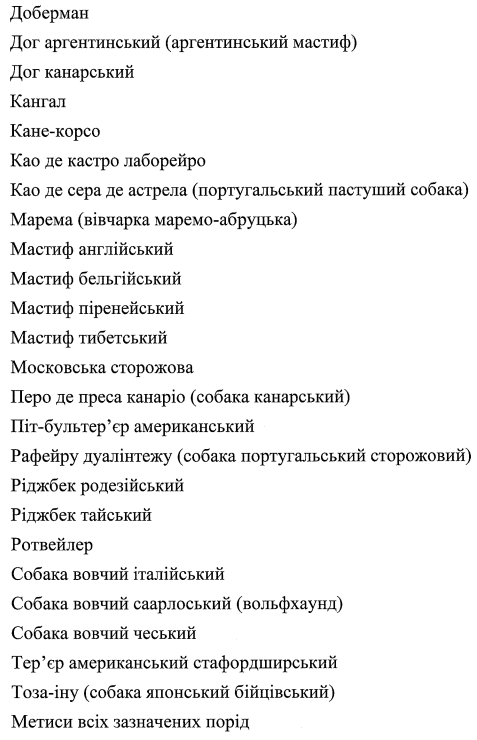 Доберман
Дог аргентинський (аргентинський мастиф)
Дог канарський
Кангал
Кане-корсо
Као де кастро лаборейро
Као де сера де астрела (португальський пастуший собака)
Марема (вівчарка маремо-абруцька)
Мастиф англійський
Мастиф бельгійський
Мастиф піренейський
Мастиф тибетський
Московська сторожова
Перо де преса канаріо (собака канарський)
Піт-бультер'єр американський
Рафейру дуалінтежу (собака португальський сторожовий)
Ріджбек родезійський
Ріджбек тайський
Ротвейлер
Собака вовчий італійський
Собака вовчий саарлоський (вольфхаунд)
Собака вовчий чеський
Тер'єр американський стафордширський
Тоза-іну (собака японський бійцівський)
Метиси всіх зазначених порід